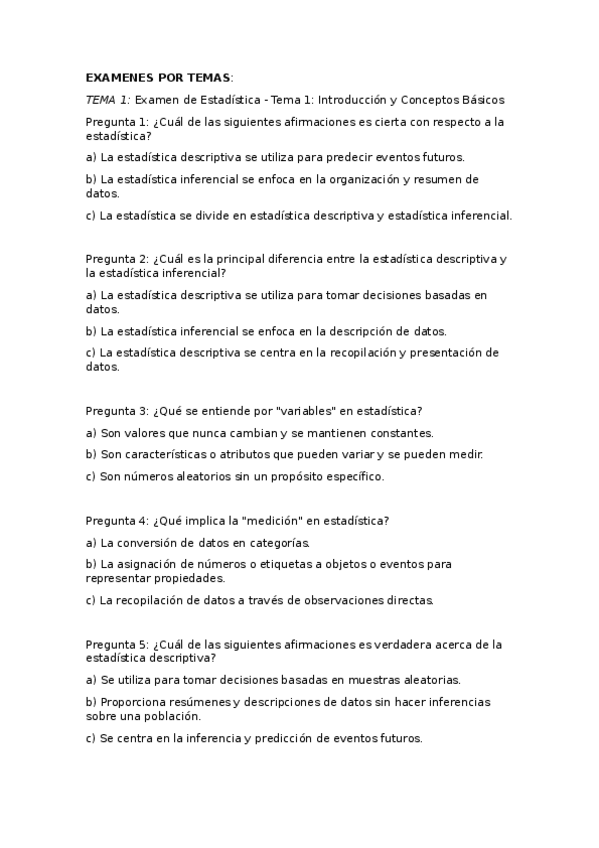 EXAMENES POR TEMAS:

TEMA 1: Examen de Estadística - Tema 1: Introducción y Conceptos Básicos

Pregunta 1: ¿Cuál de las siguientes afirmaciones es cierta con respecto a la estadística?

a) La estadística descriptiva se utiliza para predecir eventos futuros.

b) La estadística inferencial se enfoca en la organización y resumen de datos.

c) La estadística se divide en estadística descriptiva y estadística inferencial.

Pregunta 2: ¿Cuál es la principal diferencia entre la estadística descriptiva y la estadística inferencial?

a) La estadística descriptiva se utiliza para tomar decisiones basadas en datos.

b) La estadística inferencial se enfoca en la descripción de datos.

c) La estadística descriptiva se centra en la recopilación y presentación de datos.

Pregunta 3: ¿Qué se entiende por "variables" en estadística?

a) Son valores que nunca cambian y se mantienen constantes.

b) Son características o atributos que pueden variar y se pueden medir.

c) Son números aleatorios sin un propósito específico.

Pregunta 4: ¿Qué implica la "medición" en estadística?

a) La conversión de datos en categorías.

b) La asignación de números o etiquetas a objetos o eventos para representar propiedades.

c) La recopilación de datos a través de observaciones directas.

Pregunta 5: ¿Cuál de las siguientes afirmaciones es verdadera acerca de la estadística descriptiva?

a) Se utiliza para tomar decisiones basadas en muestras aleatorias.

b) Proporciona resúmenes y descripciones de datos sin hacer inferencias sobre una población.

c) Se centra en la inferencia y predicción de eventos futuros.